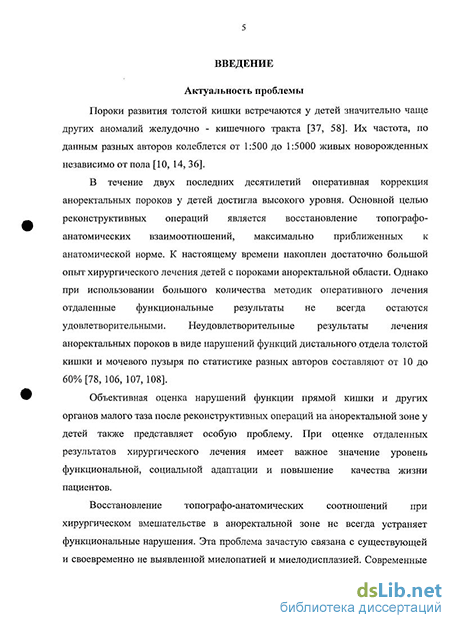 5

ВВЕДЕНИЕ

Актуальность проблемы

Пороки развития толстой кишки встречаются у детей значительно чаще других аномалий желудочно - кишечного тракта [37, 58]. Их частота, по данным разных авторов колеблется от 1:500 до 1:5000 живых новорожденных независимо от пола [10, 14, 36].

В течение двух последних десятилетий оперативная коррекция аноректальных пороков у детей достигла высокого уровня. Основной целью реконструктивных операций является восстановление топографо-анатомических взаимоотношений, максимально приближенных к анатомической норме. К настоящему времени накоплен достаточно большой опыт хирургического лечения детей с пороками аноректальной области. Однако при использовании большого количества методик оперативного лечения отдаленные функциональные результаты не всегда остаются удовлетворительными. Неудовлетворительные результаты лечения аноректальных пороков в виде нарушений функций дистального отдела толстой кишки и мочевого пузыря по статистике разных авторов составляют от 10 до 60% [78, 106, 107, 108].

Объективная оценка нарушений функции прямой кишки и других органов малого таза после реконструктивных операций на аноректальной зоне у детей также представляет особую проблему. При оценке отдаленных результатов хирургического лечения имеет важное значение уровень функциональной, социальной адаптации и повышение качества жизни пациентов.

Восстановление топографо-анатомических соотношений при хирургическом вмешательстве в аноректальной зоне не всегда устраняет функциональные нарушения. Эта проблема зачастую связана с существующей и своевременно не выявленной миелопатией и миелодисплазией. Современные

dsLib.net
библиотека диссертаций